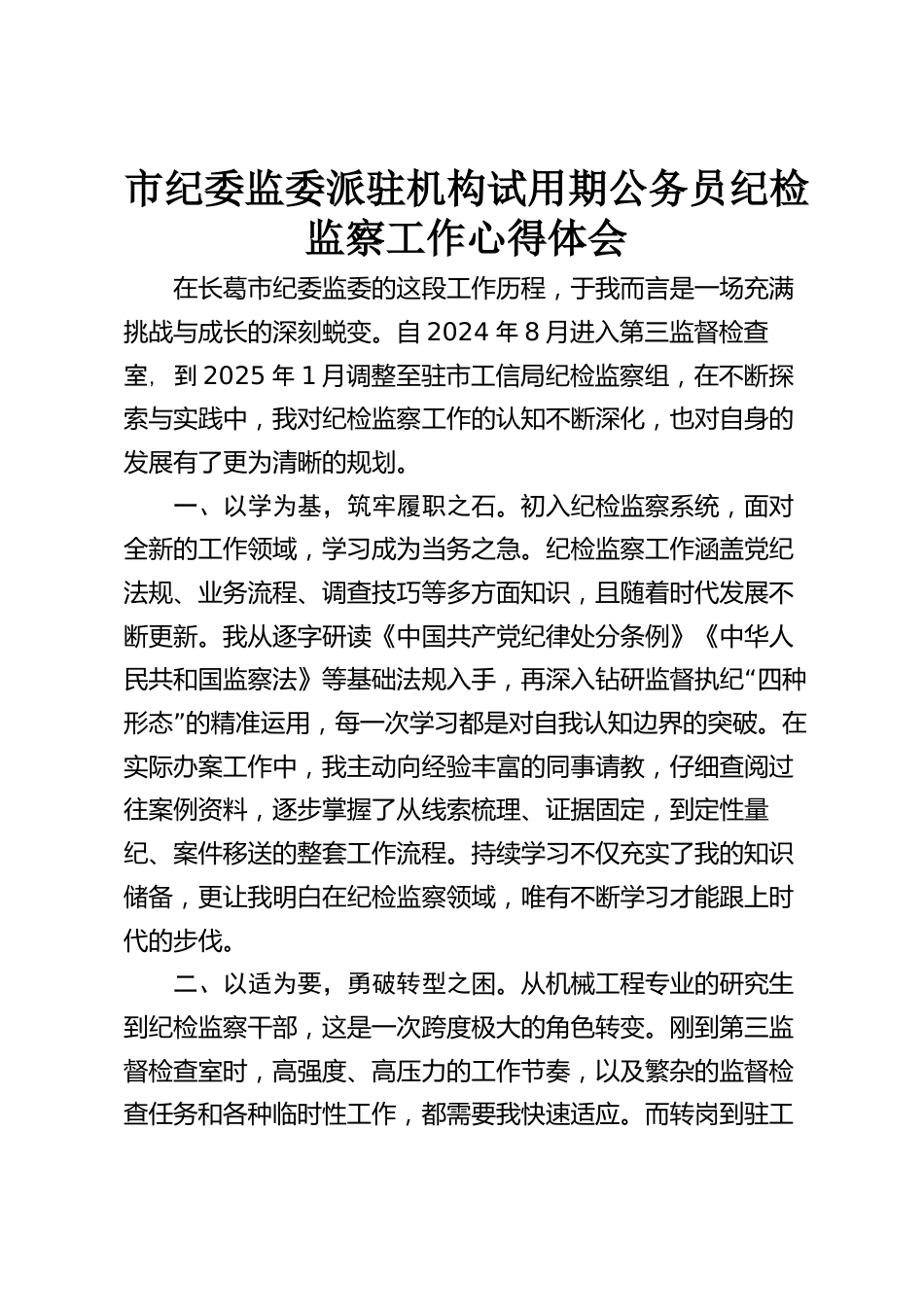 市纪委监委派驻机构试用期公务员纪检监察工作心得体会

在长葛市纪委监委的这段工作历程，于我而言是一场充满挑战与成长的深刻蜕变。自 2024 年 8 月进入第三监督检查室，到 2025 年 1 月调整至驻市工信局纪检监察组，在不断探索与实践中，我对纪检监察工作的认知不断深化，也对自身的发展有了更为清晰的规划。

一、以学为基，筑牢履职之石。初入纪检监察系统，面对全新的工作领域，学习成为当务之急。纪检监察工作涵盖党纪法规、业务流程、调查技巧等多方面知识，且随着时代发展不断更新。我从逐字研读《中国共产党纪律处分条例》《中华人民共和国监察法》等基础法规入手，再深入钻研监督执纪“四种形态”的精准运用，每一次学习都是对自我认知边界的突破。在实际办案工作中，我主动向经验丰富的同事请教，仔细查阅过往案例资料，逐步掌握了从线索梳理、证据固定，到定性量纪、案件移送的整套工作流程。持续学习不仅充实了我的知识储备，更让我明白在纪检监察领域，唯有不断学习才能跟上时代的步伐。

二、以适为要，勇破转型之困。从机械工程专业的研究生到纪检监察干部，这是一次跨度极大的角色转变。刚到第三监督检查室时，高强度、高压力的工作节奏，以及繁杂的监督检查任务和各种临时性工作，都需要我快速适应。而转岗到驻工